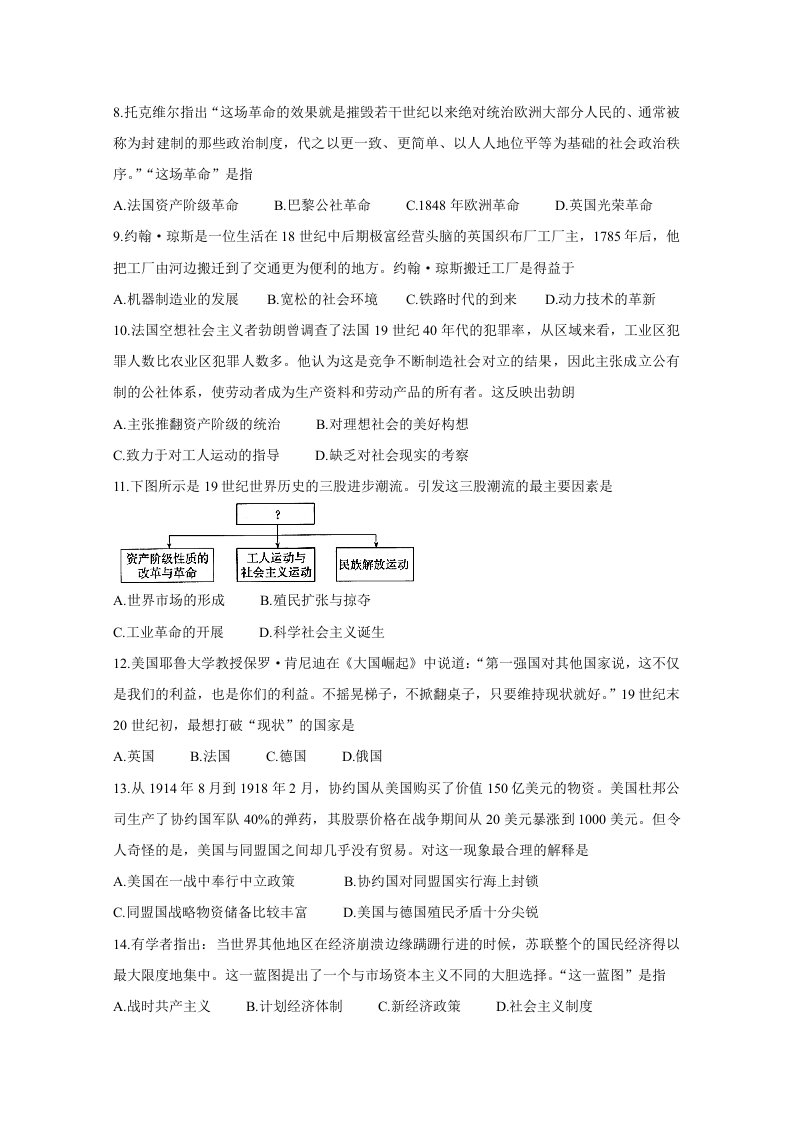 8.托克维尔指出“这场革命的效果就是摧毁若干世纪以来绝对统治欧洲大部分人民的、通常被称为封建制的那些政治制度，代之以更一致、更简单、以人人地位平等为基础的社会政治秩序。”“这场革命”是指

A.法国资产阶级革命 B.巴黎公社革命 C.1848年欧洲革命 D.英国光荣革命

9.约翰·琼斯是一位生活在18世纪中后期极富经营头脑的英国织布厂工厂主，1785年后，他把工厂由河边搬迁到了交通更为便利的地方。约翰·琼斯搬迁工厂是得益于

A.机器制造业的发展 B.宽松的社会环境 C.铁路时代的到来 D.动力技术的革新

10.法国空想社会主义者勃朗曾调查了法国19世纪40年代的犯罪率，从区域来看，工业区犯罪人数比农业区犯罪人数多。他认为这是竞争不断制造社会对立的结果，因此主张成立公有制的公社体系，使劳动者成为生产资料和劳动产品的所有者。这反映出勃朗

A.主张推翻资产阶级的统治 B.对理想社会的美好构想

C.致力于对工人运动的指导 D.缺乏对社会现实的考察

11.下图所示是19世纪世界历史的三股进步潮流。引发这三股潮流的最主要因素是

?

资产阶级性质的改革与革命

工人运动与社会主义运动

民族解放运动

A.世界市场的形成 B.殖民扩张与掠夺

C.工业革命的开展 D.科学社会主义诞生

12.美国耶鲁大学教授保罗·肯尼迪在《大国崛起》中说道：“第一强国对其他国家说，这不仅是我们的利益，也是你们的利益。不摇晃梯子，不掀翻桌子，只要维持现状就好。”19世纪末20世纪初，最想打破“现状”的国家是

A.英国 B.法国 C.德国 D.俄国

13.从1914年8月到1918年2月，协约国从美国购买了价值150亿美元的物资。美国杜邦公司生产了协约国军队40%的弹药，其股票价格在战争期间从20美元暴涨到1000美元。但令人奇怪的是，美国与同盟国之间却几乎没有贸易。对这一现象最合理的解释是

A.美国在一战中奉行中立政策 B.协约国对同盟国实行海上封锁

C.同盟国战略物资储备比较丰富 D.美国与德国殖民矛盾十分尖锐

14.有学者指出：当世界其他地区在经济崩溃边缘蹒跚行进的时候，苏联整个的国民经济得以最大限度地集中。这一蓝图提出了一个与市场资本主义不同的大胆选择。“这一蓝图”是指

A.战时共产主义 B.计划经济体制 C.新经济政策 D.社会主义制度